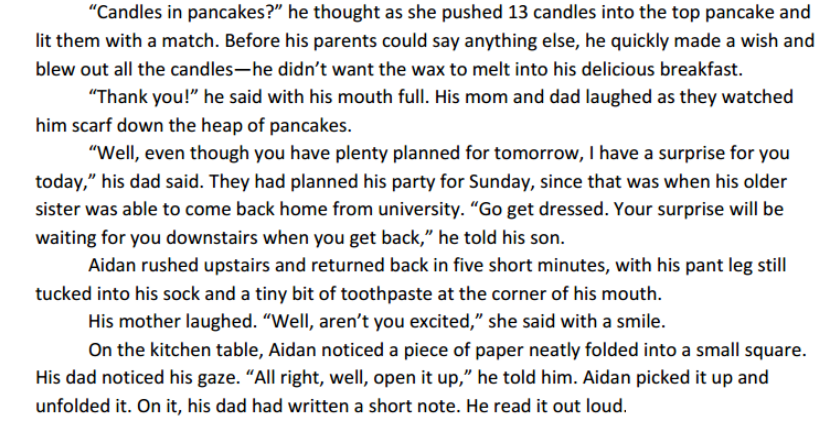 "Candles in pancakes?" he thought as she pushed 13 candles into the top pancake and lit them with a match. Before his parents could say anything else, he quickly made a wish and blew out all the candles—he didn't want the wax to melt into his delicious breakfast.

"Thank you!" he said with his mouth full. His mom and dad laughed as they watched him scarf down the heap of pancakes.

"Well, even though you have plenty planned for tomorrow, I have a surprise for you today," his dad said. They had planned his party for Sunday, since that was when his older sister was able to come back home from university. "Go get dressed. Your surprise will be waiting for you downstairs when you get back," he told his son.

Aidan rushed upstairs and returned back in five short minutes, with his pant leg still tucked into his sock and a tiny bit of toothpaste at the corner of his mouth.

His mother laughed. "Well, aren't you excited," she said with a smile.

On the kitchen table, Aidan noticed a piece of paper neatly folded into a small square. His dad noticed his gaze. "All right, well, open it up," he told him. Aidan picked it up and unfolded it. On it, his dad had written a short note. He read it out loud.